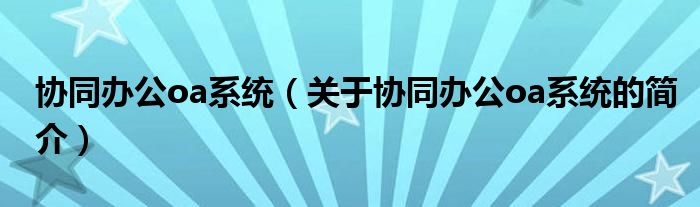 协同办公oa系统（关于协同办公oa系统的简介）